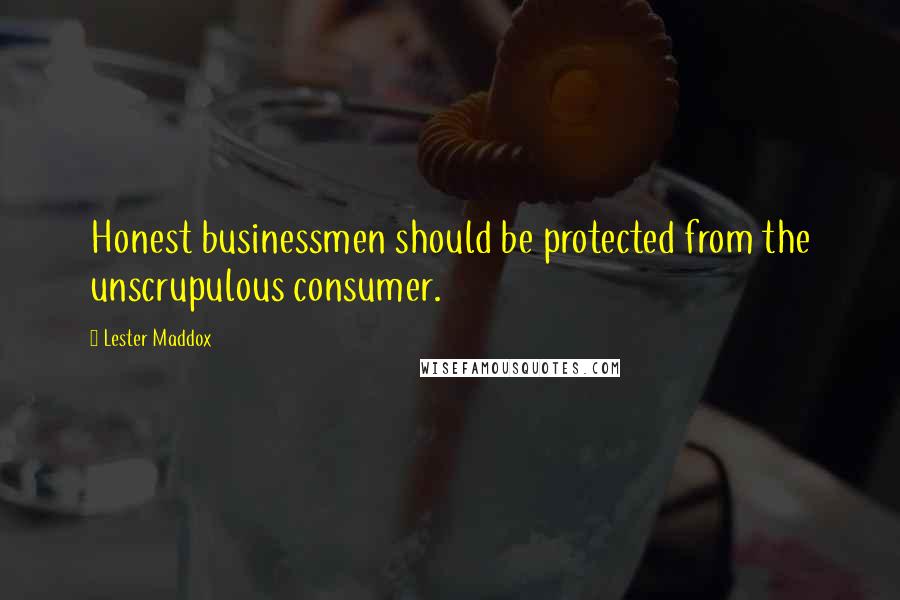 Honest businessmen should be protected from the unscrupulous consumer.

Lester Maddox

WISEFAMOUSQUOTES.COM